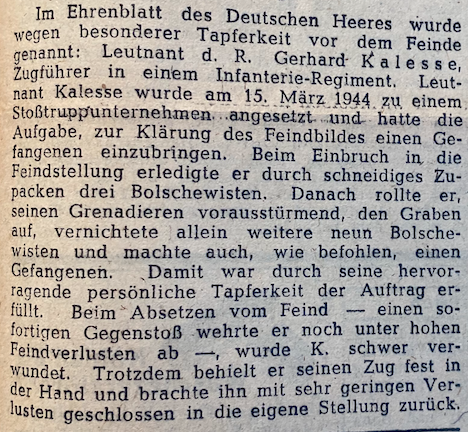 Im Ehrenblatt des Deutschen Heeres wurde wegen besonderer Tapferkeit vor dem Feinde genannt: Leutnant d. R. Gerhard Kalesse, Zugführer in einem Infanterie-Regiment. Leutnant Kalesse wurde am 15. März 1944 zu einem Stoßtruppunternehmen angesetzt und hatte die Aufgabe, zur Klärung des Feindbildes einen Gefangenen einzubringen. Beim Einbruch in die Feindstellung erledigte er durch schneidiges Zupacken drei Bolschewisten. Danach rollte er, seinen Grenadieren vorausstürmend, den Graben auf, vernichtete allein weitere neun Bolschewisten und machte auch, wie befohlen, einen Gefangenen. Damit war durch seine hervorragende persönliche Tapferkeit der Auftrag erfüllt. Beim Absetzen vom Feind — einen sofortigen Gegenstoß wehrte er noch unter hohen Feindverlusten ab —, wurde K. schwer verwundet. Trotzdem behielt er seinen Zug fest in der Hand und brachte ihn mit sehr geringen Verlusten geschlossen in die eigene Stellung zurück.